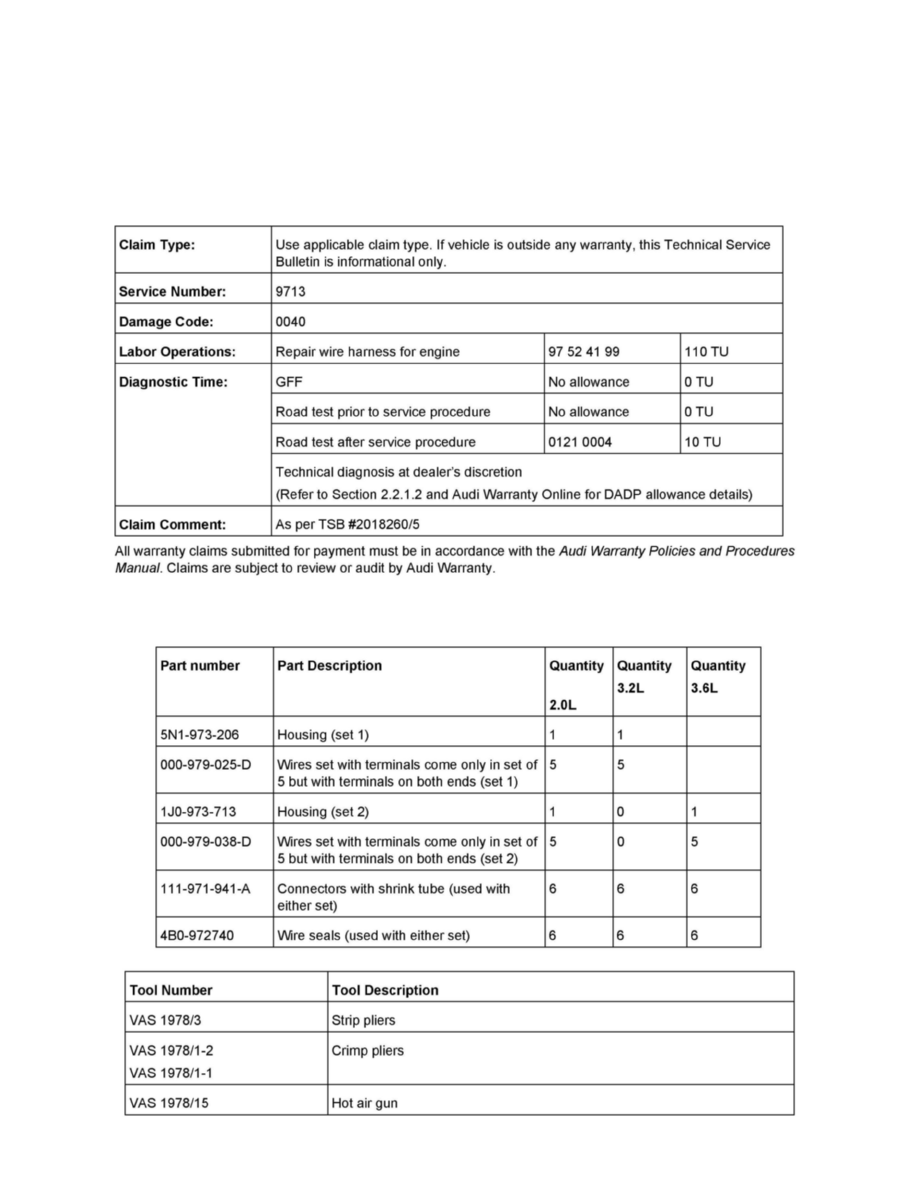 | Claim Type: | Use applicable claim type. If vehicle is outside any warranty, this Technical Service Bulletin is informational only. | | |
|---|---|---|---|
| Service Number: | 9713 | | |
| Damage Code: | 0040 | | |
| Labor Operations: | Repair wire harness for engine | 97 52 41 99 | 110 TU |
| Diagnostic Time: | GFF | No allowance | 0 TU |
| | Road test prior to service procedure | No allowance | 0 TU |
| | Road test after service procedure | 0121 0004 | 10 TU |
| | Technical diagnosis at dealer's discretion (Refer to Section 2.2.1.2 and Audi Warranty Online for DADP allowance details) | | |
| Claim Comment: | As per TSB #2018260/5 | | |

All warranty claims submitted for payment must be in accordance with the Audi Warranty Policies and Procedures Manual. Claims are subject to review or audit by Audi Warranty.

| Part number | Part Description | Quantity 2.0L | Quantity 3.2L | Quantity 3.6L |
|---|---|---|---|---|
| 5N1-973-206 | Housing (set 1) | 1 | 1 | |
| 000-979-025-D | Wires set with terminals come only in set of 5 but with terminals on both ends (set 1) | 5 | 5 | |
| 1J0-973-713 | Housing (set 2) | 1 | 0 | 1 |
| 000-979-038-D | Wires set with terminals come only in set of 5 but with terminals on both ends (set 2) | 5 | 0 | 5 |
| 111-971-941-A | Connectors with shrink tube (used with either set) | 6 | 6 | 6 |
| 4B0-972740 | Wire seals (used with either set) | 6 | 6 | 6 |

| Tool Number | Tool Description |
|---|---|
| VAS 1978/3 | Strip pliers |
| VAS 1978/1-2 VAS 1978/1-1 | Crimp pliers |
| VAS 1978/15 | Hot air gun |